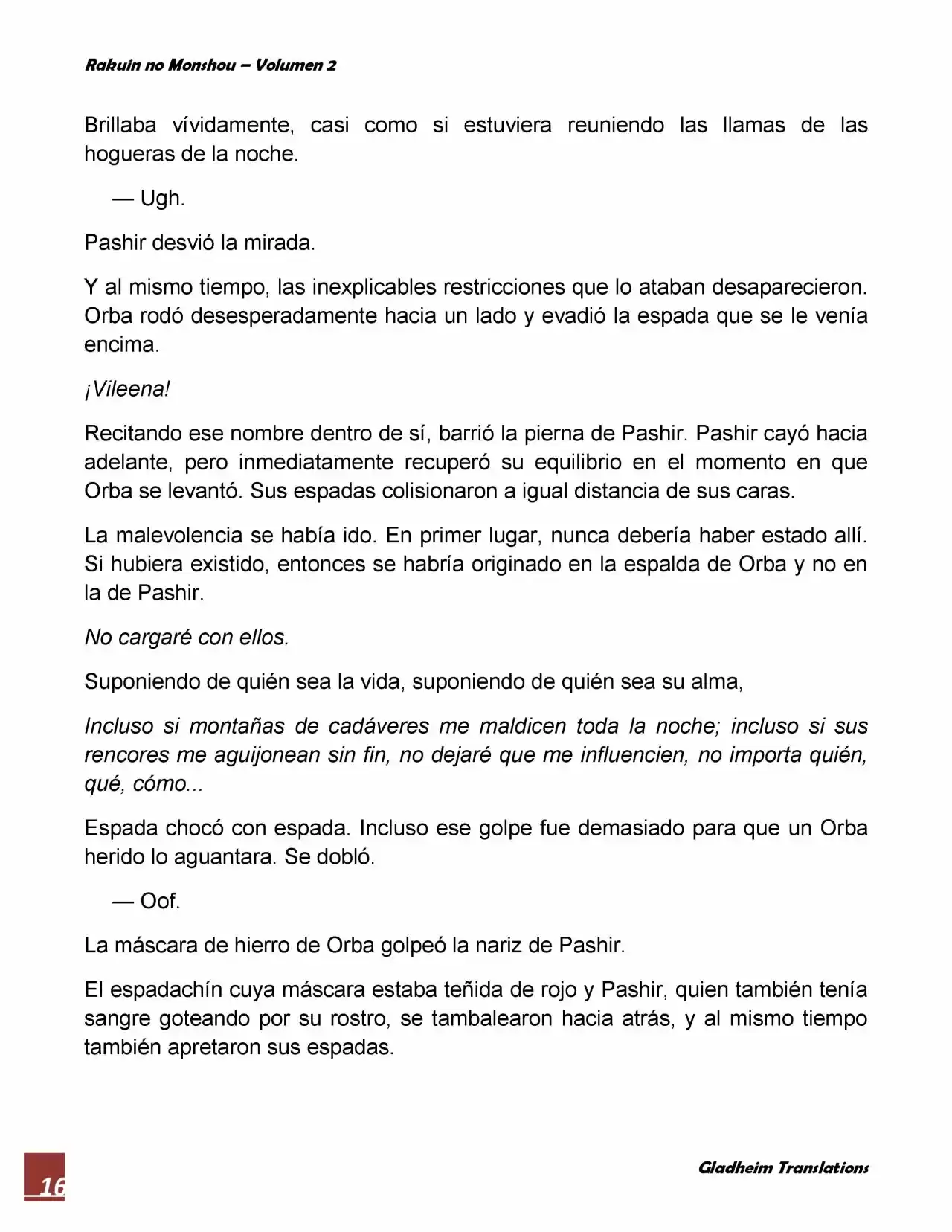 Rakuin no Monshou – Volumen 2

Brillaba vívidamente, casi como si estuviera reuniendo las llamas de las hogueras de la noche.

— Ugh.

Pashir desvió la mirada.

Y al mismo tiempo, las inexplicables restricciones que lo ataban desaparecieron. Orba rodó desesperadamente hacia un lado y evadió la espada que se le venía encima.

¡Vileena!

Recitando ese nombre dentro de sí, barrió la pierna de Pashir. Pashir cayó hacia adelante, pero inmediatamente recuperó su equilibrio en el momento en que Orba se levantó. Sus espadas colisionaron a igual distancia de sus caras.

La malevolencia se había ido. En primer lugar, nunca debería haber estado allí. Si hubiera existido, entonces se habría originado en la espalda de Orba y no en la de Pashir.

No cargaré con ellos.

Suponiendo de quién sea la vida, suponiendo de quién sea su alma,

Incluso si montañas de cadáveres me maldicen toda la noche; incluso si sus rencores me aguijonean sin fin, no dejaré que me influencien, no importa quién, qué, cómo...

Espada chocó con espada. Incluso ese golpe fue demasiado para que un Orba herido lo aguantara. Se dobló.

— Oof.

La máscara de hierro de Orba golpeó la nariz de Pashir.

El espadachín cuya máscara estaba teñida de rojo y Pashir, quien también tenía sangre goteando por su rostro, se tambalearon hacia atrás, y al mismo tiempo también apretaron sus espadas.

16

Gladheim Translations